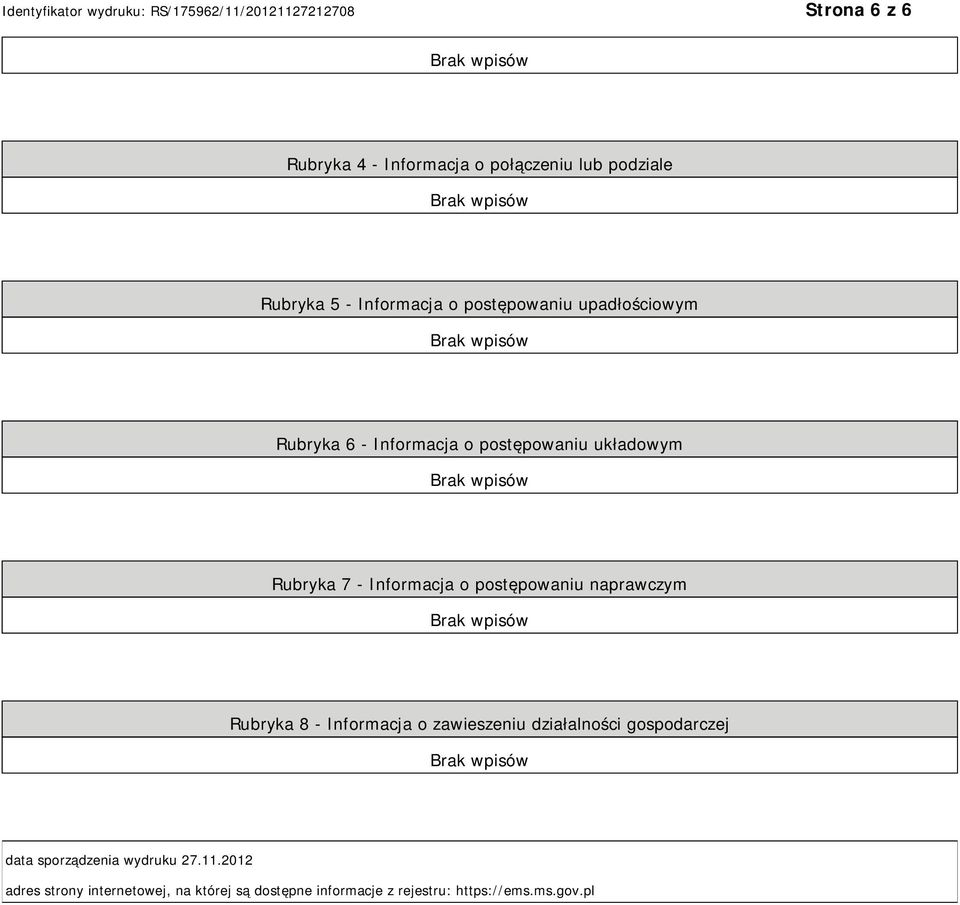 Identyfikator wydruku: RS/175962/11/20121127212708

Strona 6 z 6

Brak wpisów

Rubryka 4 - Informacja o połączeniu lub podziale

Brak wpisów

Rubryka 5 - Informacja o postępowaniu upadłościowym

Brak wpisów

Rubryka 6 - Informacja o postępowaniu układowym

Brak wpisów

Rubryka 7 - Informacja o postępowaniu naprawczym

Brak wpisów

Rubryka 8 - Informacja o zawieszeniu działalności gospodarczej

Brak wpisów

data sporządzenia wydruku 27.11.2012

adres strony internetowej, na której są dostępne informacje z rejestru: https://ems.ms.gov.pl